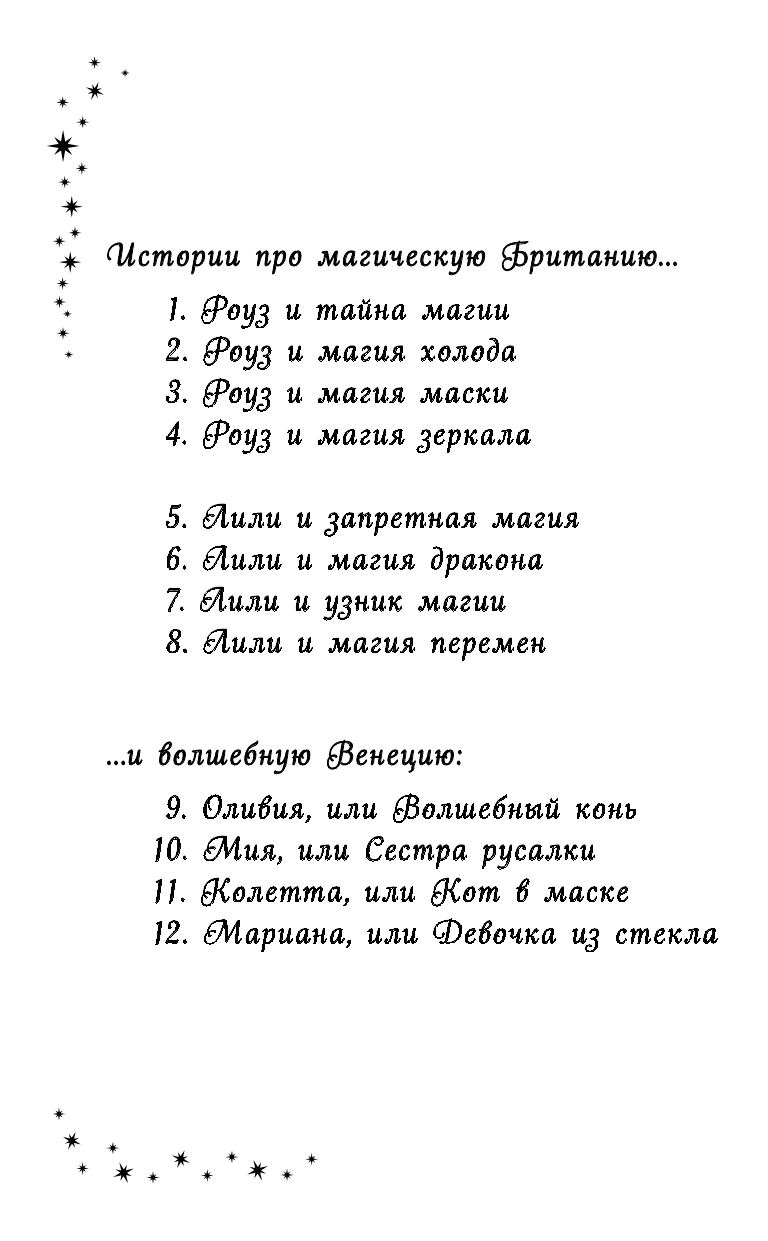 Истории про магическую Британию...

1. Роуз и тайна магии
2. Роуз и магия холода
3. Роуз и магия маски
4. Роуз и магия зеркала

5. Лили и запретная магия
6. Лили и магия дракона
7. Лили и узник магии
8. Лили и магия перемен

...и волшебную Венецию:

9. Оливия, или Волшебный конь
10. Мия, или Сестра русалки
11. Колетта, или Кот в маске
12. Мариана, или Девочка из стекла